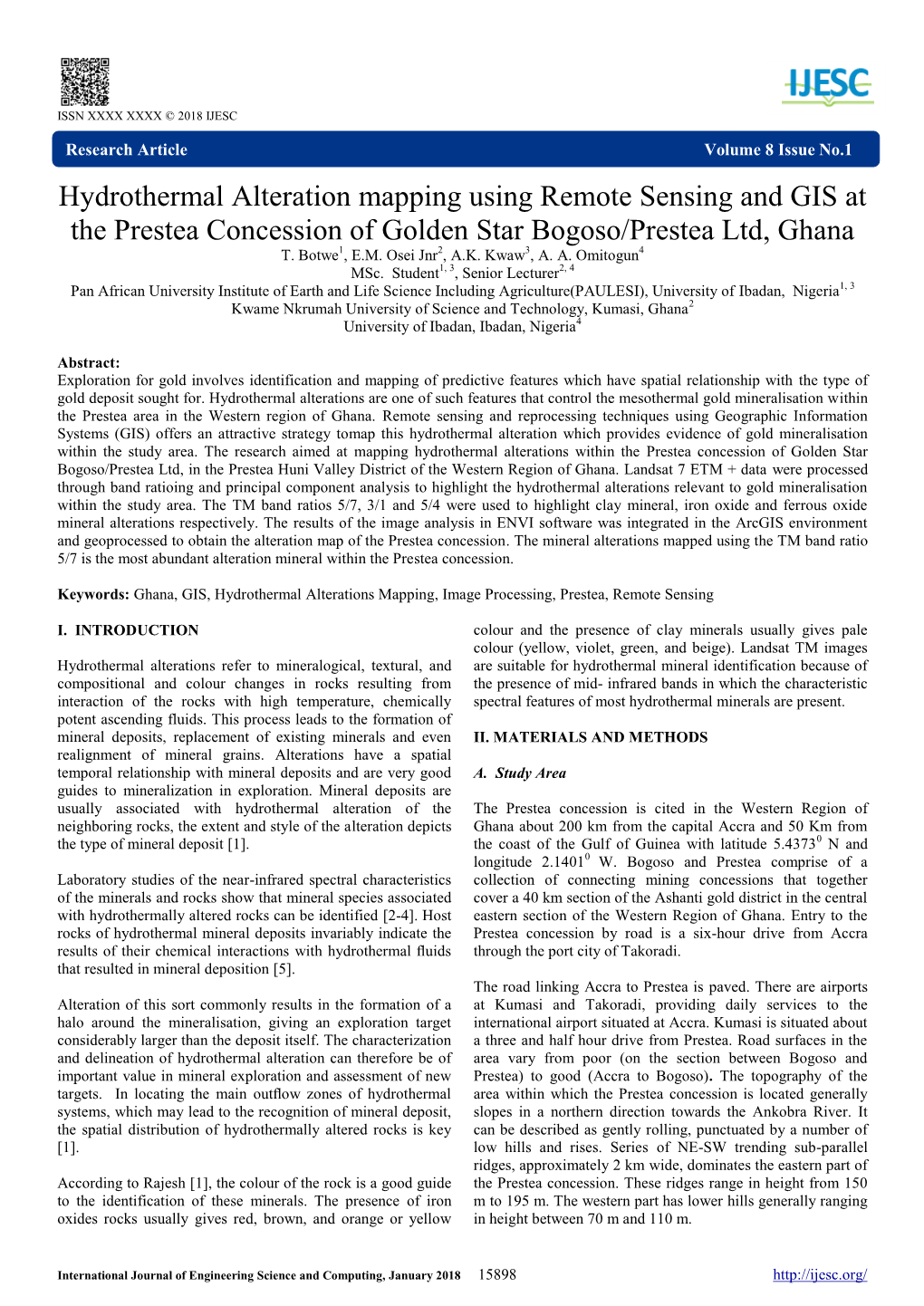 ISSN XXXX XXXX © 2018 IJESC

IJESC

Research Article Volume 8 Issue No.1

Hydrothermal Alteration mapping using Remote Sensing and GIS at the Prestea Concession of Golden Star Bogoso/Prestea Ltd, Ghana

T. Botwe$^1$, E.M. Osei Jnr$^2$, A.K. Kwaw$^3$, A. A. Omitogun$^4$
MSc. Student$^{1, 3}$, Senior Lecturer$^{2, 4}$
Pan African University Institute of Earth and Life Science Including Agriculture(PAULESI), University of Ibadan, Nigeria$^{1, 3}$
Kwame Nkrumah University of Science and Technology, Kumasi, Ghana$^2$
University of Ibadan, Ibadan, Nigeria$^4$

Abstract:
Exploration for gold involves identification and mapping of predictive features which have spatial relationship with the type of gold deposit sought for. Hydrothermal alterations are one of such features that control the mesothermal gold mineralisation within the Prestea area in the Western region of Ghana. Remote sensing and reprocessing techniques using Geographic Information Systems (GIS) offers an attractive strategy tomap this hydrothermal alteration which provides evidence of gold mineralisation within the study area. The research aimed at mapping hydrothermal alterations within the Prestea concession of Golden Star Bogoso/Prestea Ltd, in the Prestea Huni Valley District of the Western Region of Ghana. Landsat 7 ETM + data were processed through band ratioing and principal component analysis to highlight the hydrothermal alterations relevant to gold mineralisation within the study area. The TM band ratios 5/7, 3/1 and 5/4 were used to highlight clay mineral, iron oxide and ferrous oxide mineral alterations respectively. The results of the image analysis in ENVI software was integrated in the ArcGIS environment and geoprocessed to obtain the alteration map of the Prestea concession. The mineral alterations mapped using the TM band ratio 5/7 is the most abundant alteration mineral within the Prestea concession.

Keywords: Ghana, GIS, Hydrothermal Alterations Mapping, Image Processing, Prestea, Remote Sensing

I. INTRODUCTION

Hydrothermal alterations refer to mineralogical, textural, and compositional and colour changes in rocks resulting from interaction of the rocks with high temperature, chemically potent ascending fluids. This process leads to the formation of mineral deposits, replacement of existing minerals and even realignment of mineral grains. Alterations have a spatial temporal relationship with mineral deposits and are very good guides to mineralization in exploration. Mineral deposits are usually associated with hydrothermal alteration of the neighboring rocks, the extent and style of the alteration depicts the type of mineral deposit [1].

Laboratory studies of the near-infrared spectral characteristics of the minerals and rocks show that mineral species associated with hydrothermally altered rocks can be identified [2-4]. Host rocks of hydrothermal mineral deposits invariably indicate the results of their chemical interactions with hydrothermal fluids that resulted in mineral deposition [5].

Alteration of this sort commonly results in the formation of a halo around the mineralisation, giving an exploration target considerably larger than the deposit itself. The characterization and delineation of hydrothermal alteration can therefore be of important value in mineral exploration and assessment of new targets. In locating the main outflow zones of hydrothermal systems, which may lead to the recognition of mineral deposit, the spatial distribution of hydrothermally altered rocks is key [1].

According to Rajesh [1], the colour of the rock is a good guide to the identification of these minerals. The presence of iron oxides rocks usually gives red, brown, and orange or yellow colour and the presence of clay minerals usually gives pale colour (yellow, violet, green, and beige). Landsat TM images are suitable for hydrothermal mineral identification because of the presence of mid- infrared bands in which the characteristic spectral features of most hydrothermal minerals are present.

II. MATERIALS AND METHODS

A. Study Area

The Prestea concession is cited in the Western Region of Ghana about 200 km from the capital Accra and 50 Km from the coast of the Gulf of Guinea with latitude 5.4373$^0$ N and longitude 2.1401$^0$ W. Bogoso and Prestea comprise of a collection of connecting mining concessions that together cover a 40 km section of the Ashanti gold district in the central eastern section of the Western Region of Ghana. Entry to the Prestea concession by road is a six-hour drive from Accra through the port city of Takoradi.

The road linking Accra to Prestea is paved. There are airports at Kumasi and Takoradi, providing daily services to the international airport situated at Accra. Kumasi is situated about a three and half hour drive from Prestea. Road surfaces in the area vary from poor (on the section between Bogoso and Prestea) to good (Accra to Bogoso). The topography of the area within which the Prestea concession is located generally slopes in a northern direction towards the Ankobra River. It can be described as gently rolling, punctuated by a number of low hills and rises. Series of NE-SW trending sub-parallel ridges, approximately 2 km wide, dominates the eastern part of the Prestea concession. These ridges range in height from 150 m to 195 m. The western part has lower hills generally ranging in height between 70 m and 110 m.

International Journal of Engineering Science and Computing, January 2018 15898 http://ijesc.org/